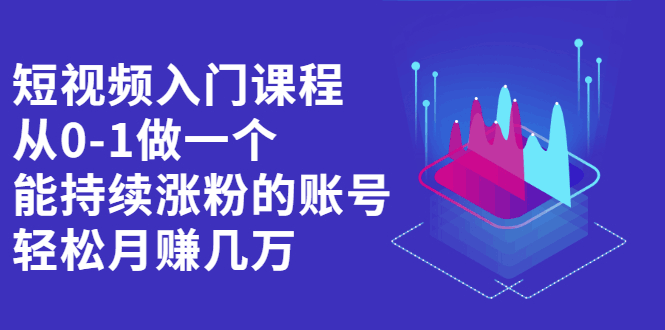 短视频入门课程
从0-1做一个
能持续涨粉的账号
轻松月赚几万